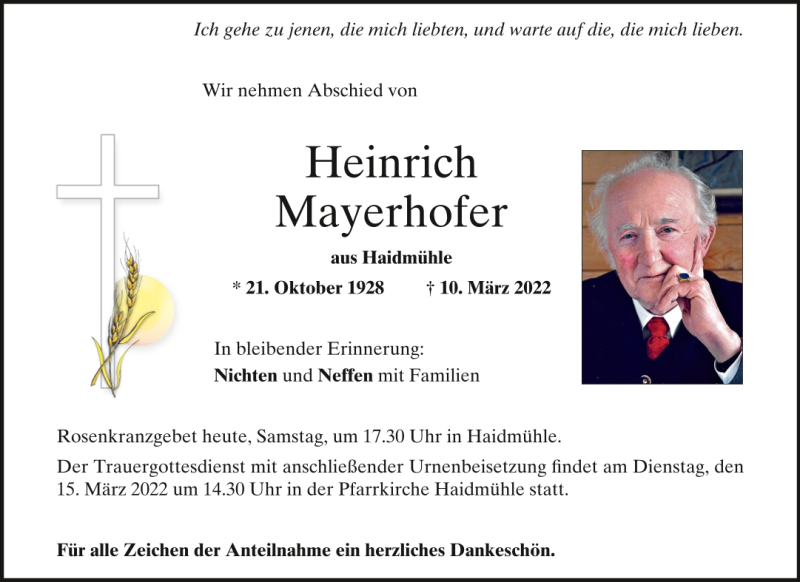 Ich gehe zu jenen, die mich liebten, und warte auf die, die mich lieben.

Wir nehmen Abschied von

Heinrich
Mayerhofer

aus Haidmühle

* 21. Oktober 1928 † 10. März 2022

In bleibender Erinnerung:
Nichten und Neffen mit Familien

Rosenkranzgebet heute, Samstag, um 17.30 Uhr in Haidmühle.

Der Trauergottesdienst mit anschließender Urnenbeisetzung findet am Dienstag, den 15. März 2022 um 14.30 Uhr in der Pfarrkirche Haidmühle statt.

Für alle Zeichen der Anteilnahme ein herzliches Dankeschön.